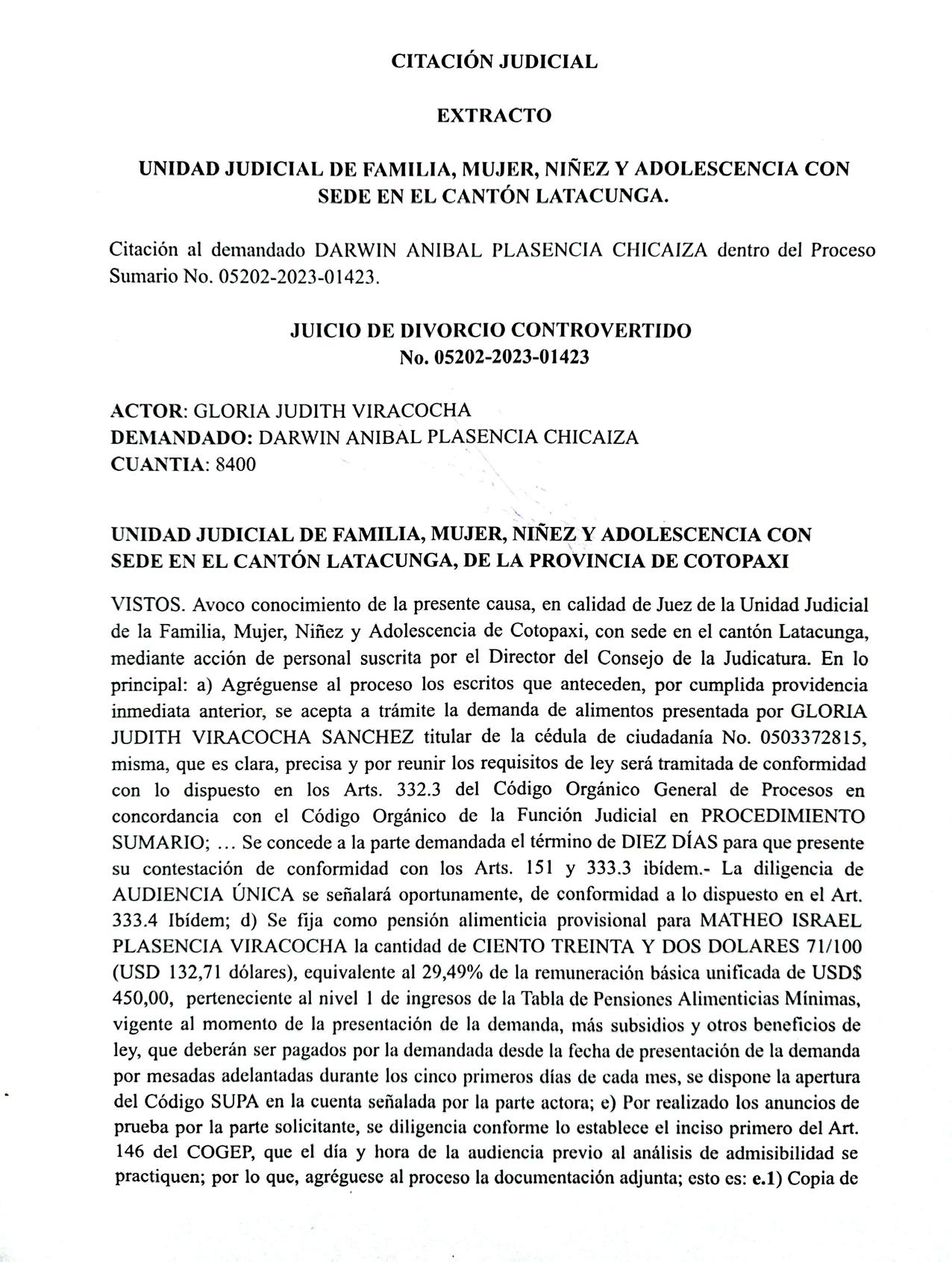 CITACIÓN JUDICIAL

EXTRACTO

UNIDAD JUDICIAL DE FAMILIA, MUJER, NIÑEZ Y ADOLESCENCIA CON SEDE EN EL CANTÓN LATACUNGA.

Citación al demandado DARWIN ANIBAL PLASENCIA CHICAIZA dentro del Proceso Sumario No. 05202-2023-01423.

JUICIO DE DIVORCIO CONTROVERTIDO
No. 05202-2023-01423

ACTOR: GLORIA JUDITH VIRACOCHA
DEMANDADO: DARWIN ANIBAL PLASENCIA CHICAIZA
CUANTIA: 8400

UNIDAD JUDICIAL DE FAMILIA, MUJER, NIÑEZ Y ADOLESCENCIA CON SEDE EN EL CANTÓN LATACUNGA, DE LA PROVINCIA DE COTOPAXI

VISTOS. Avoco conocimiento de la presente causa, en calidad de Juez de la Unidad Judicial de la Familia, Mujer, Niñez y Adolescencia de Cotopaxi, con sede en el cantón Latacunga, mediante acción de personal suscrita por el Director del Consejo de la Judicatura. En lo principal: a) Agréguense al proceso los escritos que anteceden, por cumplida providencia inmediata anterior, se acepta a trámite la demanda de alimentos presentada por GLORIA JUDITH VIRACOCHA SANCHEZ titular de la cédula de ciudadanía No. 0503372815, misma, que es clara, precisa y por reunir los requisitos de ley será tramitada de conformidad con lo dispuesto en los Arts. 332.3 del Código Orgánico General de Procesos en concordancia con el Código Orgánico de la Función Judicial en PROCEDIMIENTO SUMARIO; ... Se concede a la parte demandada el término de DIEZ DÍAS para que presente su contestación de conformidad con los Arts. 151 y 333.3 ibídem.- La diligencia de AUDIENCIA ÚNICA se señalará oportunamente, de conformidad a lo dispuesto en el Art. 333.4 Ibídem; d) Se fija como pensión alimenticia provisional para MATHEO ISRAEL PLASENCIA VIRACOCHA la cantidad de CIENTO TREINTA Y DOS DOLARES 71/100 (USD 132,71 dólares), equivalente al 29,49% de la remuneración básica unificada de USD$ 450,00, perteneciente al nivel 1 de ingresos de la Tabla de Pensiones Alimenticias Mínimas, vigente al momento de la presentación de la demanda, más subsidios y otros beneficios de ley, que deberán ser pagados por la demandada desde la fecha de presentación de la demanda por mesadas adelantadas durante los cinco primeros días de cada mes, se dispone la apertura del Código SUPA en la cuenta señalada por la parte actora; e) Por realizado los anuncios de prueba por la parte solicitante, se diligencia conforme lo establece el inciso primero del Art. 146 del COGEP, que el día y hora de la audiencia previo al análisis de admisibilidad se practiquen; por lo que, agréguese al proceso la documentación adjunta; esto es: e.1) Copia de